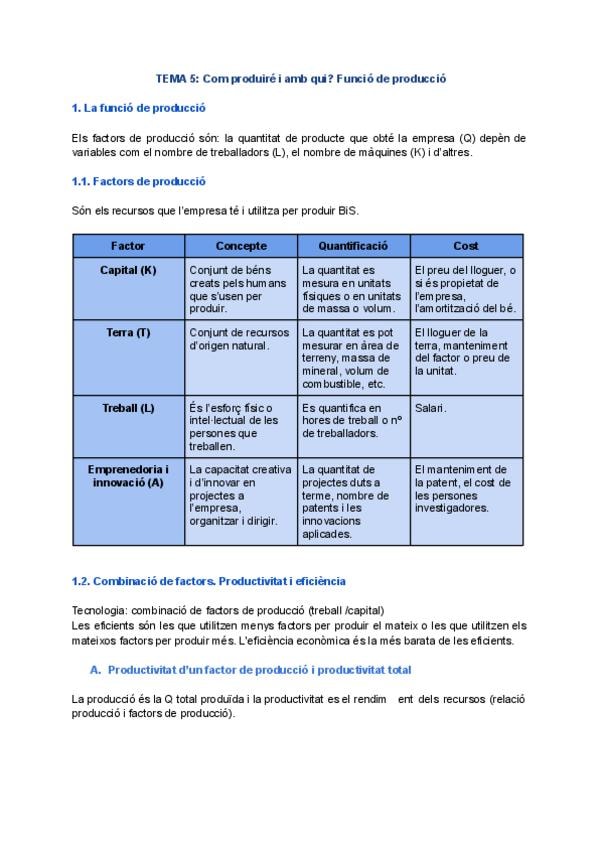 TEMA 5: Com produiré i amb qui? Funció de producció

1. La funció de producció

Els factors de producció són: la quantitat de producte que obté la empresa (Q) depèn de variables com el nombre de treballadors (L), el nombre de màquines (K) i d'altres.

1.1. Factors de producció

Són els recursos que l'empresa té i utilitza per produir BiS.

| Factor | Concepte | Quantificació | Cost |
|---|---|---|---|
| Capital (K) | Conjunt de béns creats pels humans que s'usen per produir. | La quantitat es mesura en unitats físiques o en unitats de massa o volum. | El preu del lloguer, o si és propietat de l'empresa, l'amortització del bé. |
| Terra (T) | Conjunt de recursos d'origen natural. | La quantitat es pot mesurar en àrea de terreny, massa de mineral, volum de combustible, etc. | El lloguer de la terra, manteniment del factor o preu de la unitat. |
| Treball (L) | És l'esforç físic o intel·lectual de les persones que treballen. | Es quantifica en hores de treball o nº de treballadors. | Salari. |
| Emprenedoria i innovació (A) | La capacitat creativa i d'innovar en projectes a l'empresa, organitzar i dirigir. | La quantitat de projectes duts a terme, nombre de patents i les innovacions aplicades. | El manteniment de la patent, el cost de les persones investigadores. |

1.2. Combinació de factors. Productivitat i eficiència

Tecnologia: combinació de factors de producció (treball /capital)
Les eficients són les que utilitzen menys factors per produir el mateix o les que utilitzen els mateixos factors per produir més. L'eficiència econòmica és la més barata de les eficients.

A. Productivitat d'un factor de producció i productivitat total

La producció és la Q total produïda i la productivitat es el rendim ent dels recursos (relació producció i factors de producció).